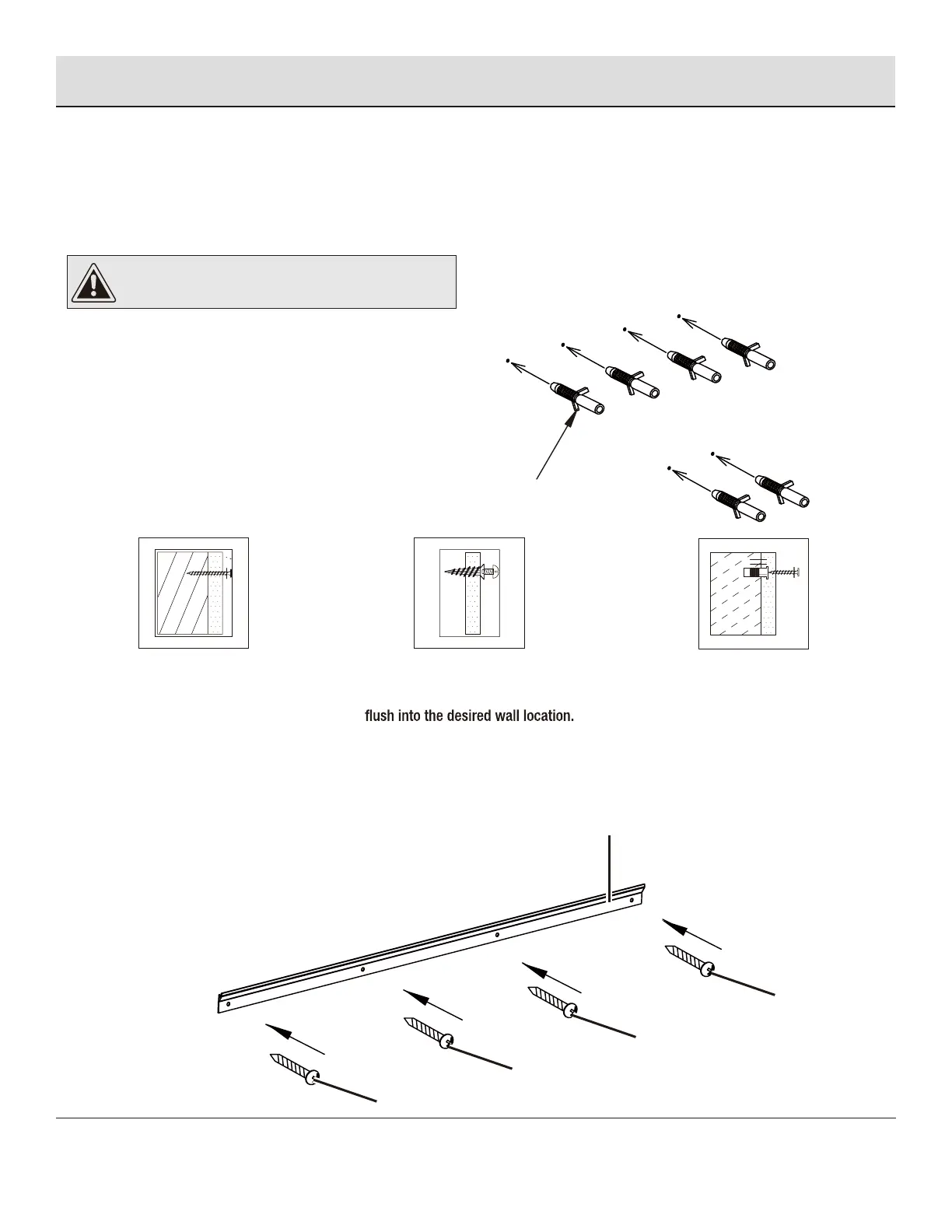 flush into the desired wall location.